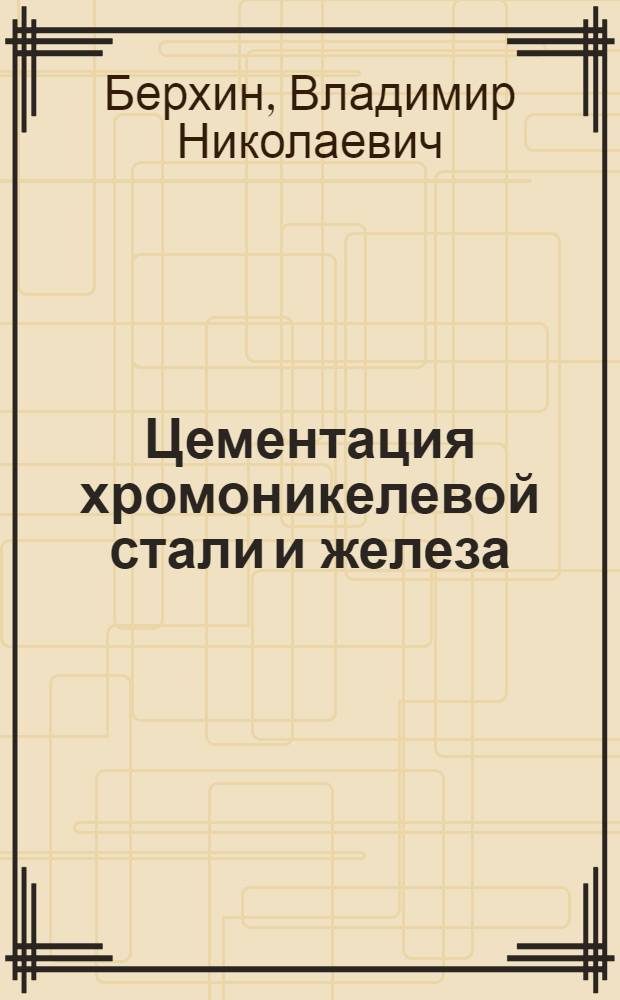 Берхин, Владимир Николаевич

Цементация хромоникелевой стали и железа